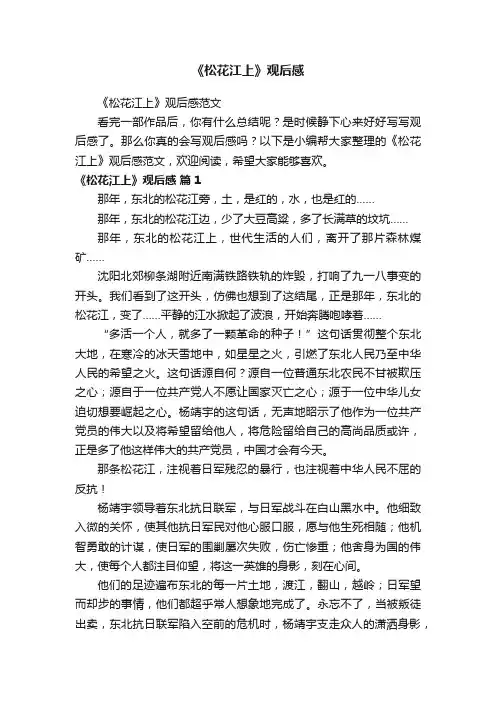 《松花江上》观后感

《松花江上》观后感范文

看完一部作品后，你有什么总结呢？是时候静下心来好好写写观后感了。那么你真的会写观后感吗？以下是小编帮大家整理的《松花江上》观后感范文，欢迎阅读，希望大家能够喜欢。

《松花江上》观后感 篇1

那年，东北的松花江旁，土，是红的，水，也是红的……

那年，东北的松花江边，少了大豆高粱，多了长满草的坟坑……

那年，东北的松花江上，世代生活的人们，离开了那片森林煤矿……

沈阳北郊柳条湖附近南满铁路铁轨的炸毁，打响了九一八事变的开头。我们看到了这开头，仿佛也想到了这结尾，正是那年，东北的松花江，变了……平静的江水掀起了波浪，开始奔腾咆哮着……

“多活一个人，就多了一颗革命的种子！”这句话贯彻整个东北大地，在寒冷的冰天雪地中，如星星之火，引燃了东北人民乃至中华人民的希望之火。这句话源自何？源自一位普通东北农民不甘被欺压之心；源自于一位共产党人不愿让国家灭亡之心；源于一位中华儿女迫切想要崛起之心。杨靖宇的这句话，无声地昭示了他作为一位共产党员的伟大以及将希望留给他人，将危险留给自己的高尚品质或许，正是多了他这样伟大的共产党员，中国才会有今天。

那条松花江，注视着日军残忍的暴行，也注视着中华人民不屈的反抗！

杨靖宇领导着东北抗日联军，与日军战斗在白山黑水中。他细致入微的关怀，使其他抗日军民对他心服口服，愿与他生死相随；他机智勇敢的计谋，使日军的围剿屡次失败，伤亡惨重；他舍身为国的伟大，使每个人都注目仰望，将这一英雄的身影，刻在心间。

他们的足迹遍布东北的每一片土地，渡江，翻山，越岭；日军望而却步的事情，他们都超乎常人想象地完成了。永忘不了，当被叛徒出卖，东北抗日联军陷入空前的危机时，杨靖宇支走众人的潇洒身影，